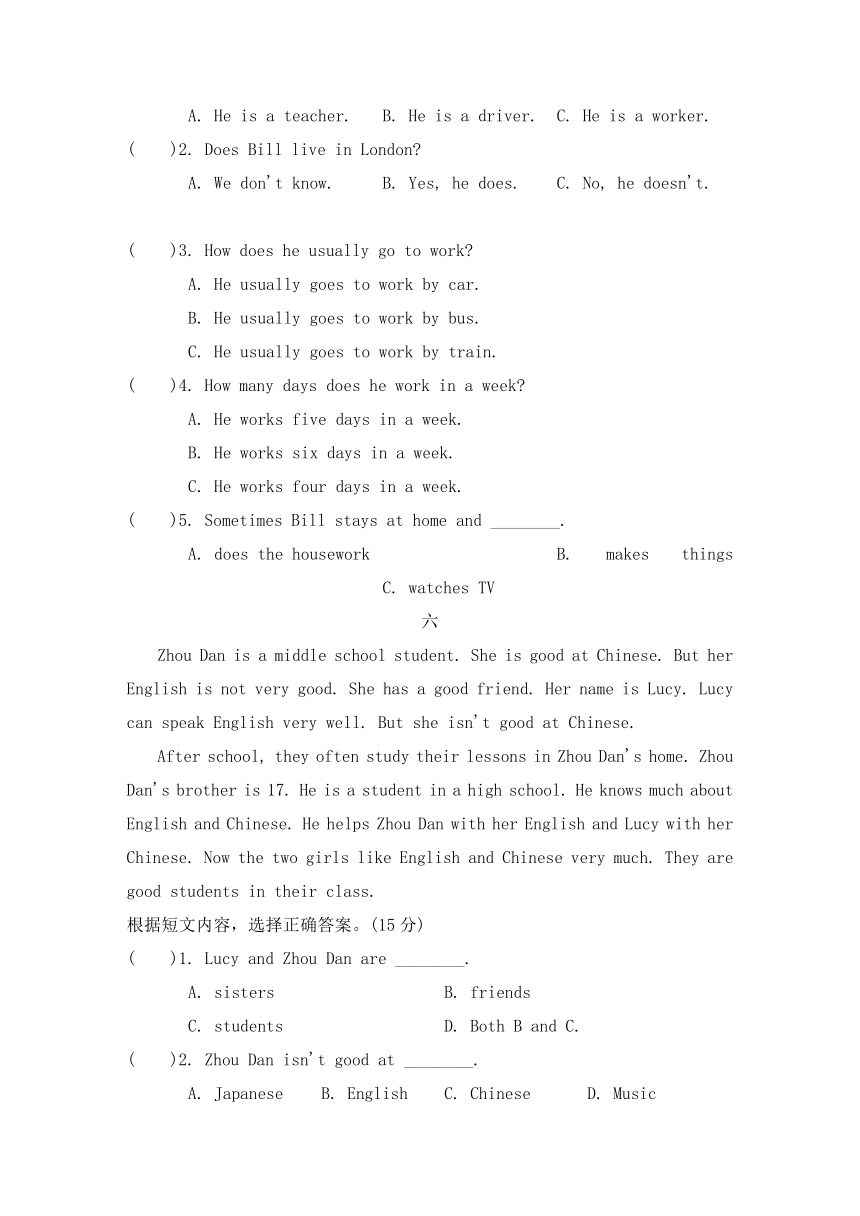 A. He is a teacher. B. He is a driver. C. He is a worker.

( )2. Does Bill live in London?

A. We don't know. B. Yes, he does. C. No, he doesn't.

( )3. How does he usually go to work?

A. He usually goes to work by car.

B. He usually goes to work by bus.

C. He usually goes to work by train.

( )4. How many days does he work in a week?

A. He works five days in a week.

B. He works six days in a week.

C. He works four days in a week.

( )5. Sometimes Bill stays at home and ________.

A. does the housework B. makes things C. watches TV

六

Zhou Dan is a middle school student. She is good at Chinese. But her English is not very good. She has a good friend. Her name is Lucy. Lucy can speak English very well. But she isn't good at Chinese.

After school, they often study their lessons in Zhou Dan's home. Zhou Dan's brother is 17. He is a student in a high school. He knows much about English and Chinese. He helps Zhou Dan with her English and Lucy with her Chinese. Now the two girls like English and Chinese very much. They are good students in their class.

根据短文内容，选择正确答案。(15 分)

( )1. Lucy and Zhou Dan are ________.

A. sisters B. friends

C. students D. Both B and C.

( )2. Zhou Dan isn't good at ________.

A. Japanese B. English C. Chinese D. Music